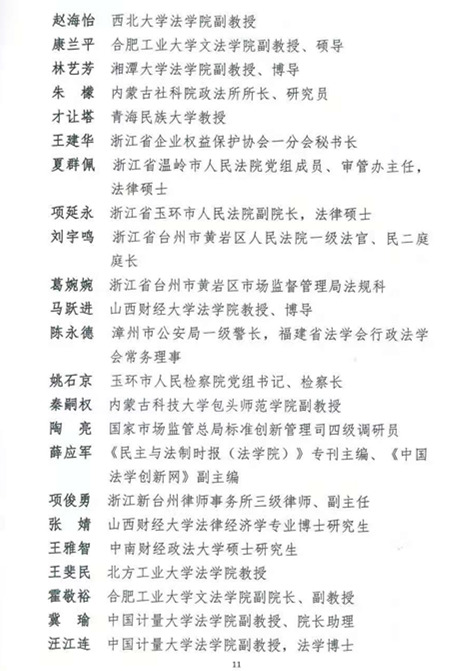 赵海怡　西北大学法学院副教授
康兰平　合肥工业大学文法学院副教授、硕导
林艺芳　湘潭大学法学院副教授、博导
朱　檬　内蒙古社科院政法所所长、研究员
才让塔　青海民族大学教授
王建华　浙江省企业权益保护协会一分会秘书长
夏群佩　浙江省温岭市人民法院党组成员、审管办主任，法律硕士
项延永　浙江省玉环市人民法院副院长，法律硕士
刘宇鸣　浙江省台州市黄岩区人民法院一级法官、民二庭庭长
葛婉婉　浙江省台州市黄岩区市场监督管理局法规科
马跃进　山西财经大学法学院教授、博导
陈永德　漳州市公安局一级警长，福建省法学会行政法学会常务理事
姚石京　玉环市人民检察院党组书记、检察长
秦嗣权　内蒙古科技大学包头师范学院副教授
陶　亮　国家市场监管总局标准创新管理司四级调研员
薛应军　《民主与法制时报（法学院）》专刊主编、《中国法学创新网》副主编
项俊勇　浙江新台州律师事务所三级律师、副主任
张　婧　山西财经大学法律经济学专业博士研究生
王雅智　中南财经政法大学硕士研究生
王斐民　北方工业大学法学院教授
霍敬裕　合肥工业大学文法学院副院长、副教授
冀　瑜　中国计量大学法学院副教授、院长助理
汪江连　中国计量大学法学院副教授，法学博士

11